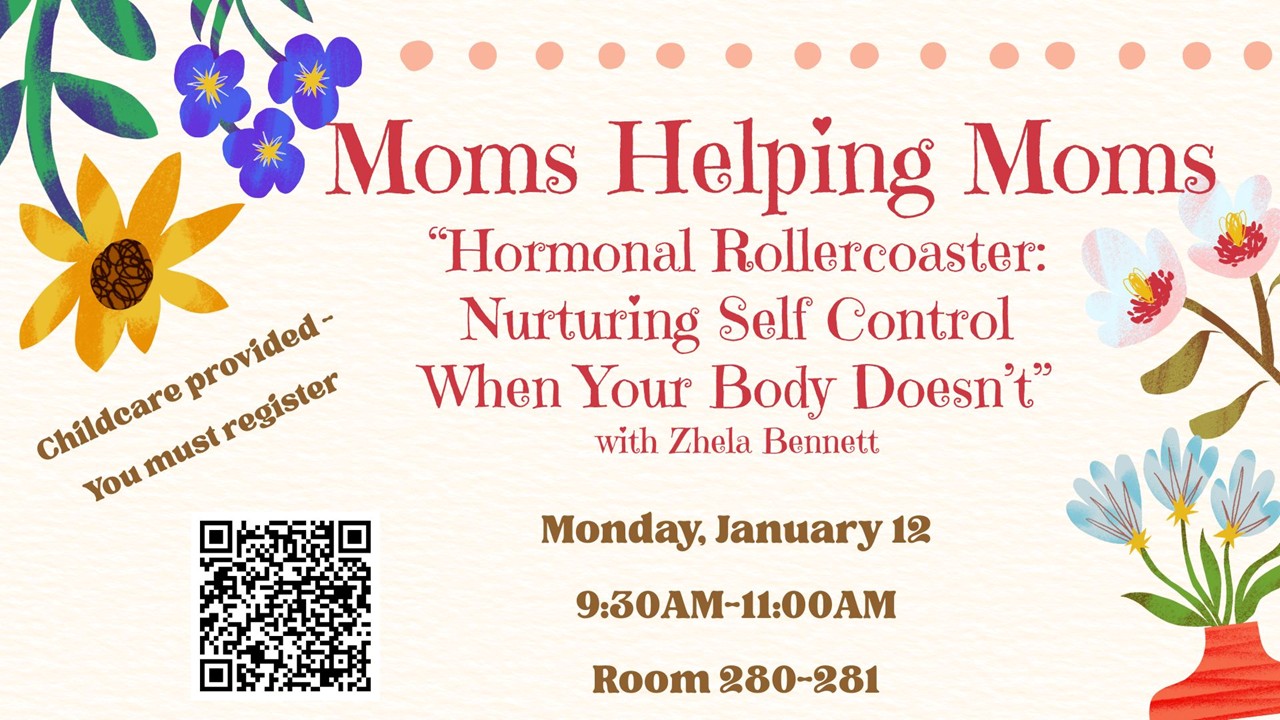 Moms Helping Moms

"Hormonal Rollercoaster: Nurturing Self Control When Your Body Doesn't"
with Zhela Bennett

Childcare provided - You must register

Monday, January 12

9:30AM-11:00AM

Room 280-281